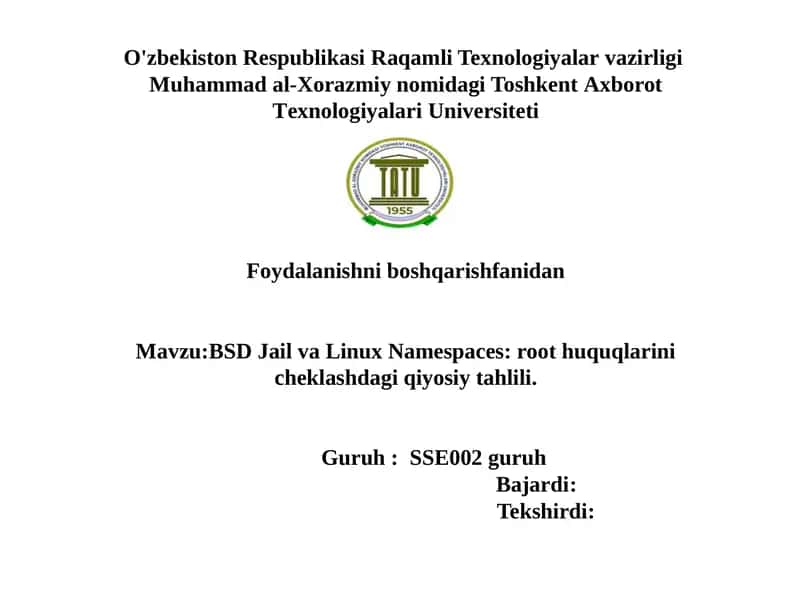 O'zbekiston Respublikasi Raqamli Texnologiyalar vazirligi Muhammad al-Xorazmiy nomidagi Toshkent Axborot Texnologiyalari Universiteti

TATU
1955

Foydalanishni boshqarishfanidan

Mavzu:BSD Jail va Linux Namespaces: root huquqlarini cheklashdagi qiyosiy tahlili.

Guruh : SSE002 guruh
Bajardi:
Tekshirdi: